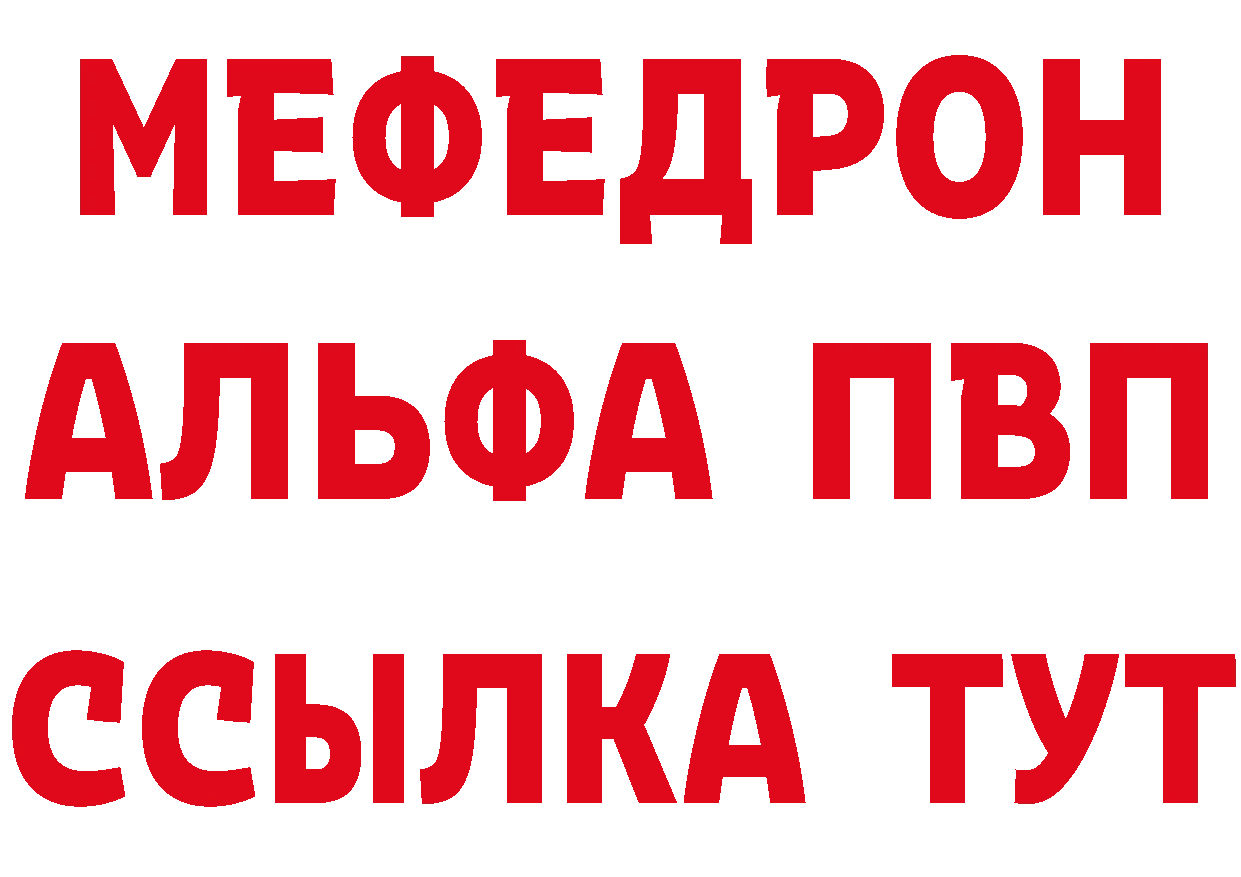 МЕФЕДРОН
АЛЬФА ПВП
ССЫЛКА ТУТ